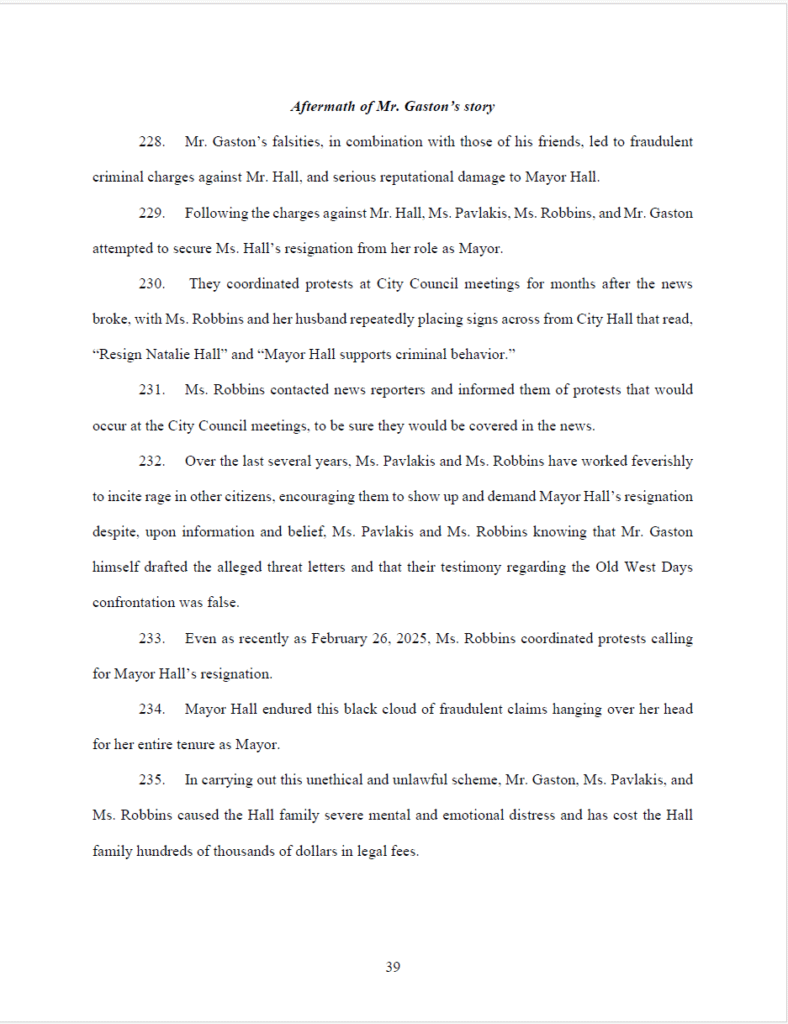 Aftermath of Mr. Gaston's story

228. Mr. Gaston's falsities, in combination with those of his friends, led to fraudulent criminal charges against Mr. Hall, and serious reputational damage to Mayor Hall.

229. Following the charges against Mr. Hall, Ms. Pavlakis, Ms. Robbins, and Mr. Gaston attempted to secure Ms. Hall's resignation from her role as Mayor.

230. They coordinated protests at City Council meetings for months after the news broke, with Ms. Robbins and her husband repeatedly placing signs across from City Hall that read, "Resign Natalie Hall" and "Mayor Hall supports criminal behavior."

231. Ms. Robbins contacted news reporters and informed them of protests that would occur at the City Council meetings, to be sure they would be covered in the news.

232. Over the last several years, Ms. Pavlakis and Ms. Robbins have worked feverishly to incite rage in other citizens, encouraging them to show up and demand Mayor Hall's resignation despite, upon information and belief, Ms. Pavlakis and Ms. Robbins knowing that Mr. Gaston himself drafted the alleged threat letters and that their testimony regarding the Old West Days confrontation was false.

233. Even as recently as February 26, 2025, Ms. Robbins coordinated protests calling for Mayor Hall's resignation.

234. Mayor Hall endured this black cloud of fraudulent claims hanging over her head for her entire tenure as Mayor.

235. In carrying out this unethical and unlawful scheme, Mr. Gaston, Ms. Pavlakis, and Ms. Robbins caused the Hall family severe mental and emotional distress and has cost the Hall family hundreds of thousands of dollars in legal fees.

39